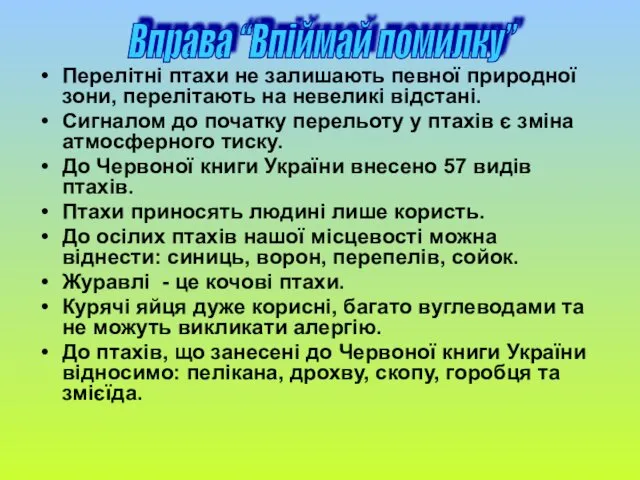 Вправа “Впіймай помилку”

• Перелітні птахи не залишають певної природної зони, перелітають на невеликі відстані.
• Сигналом до початку перельоту у птахів є зміна атмосферного тиску.
• До Червоної книги України внесено 57 видів птахів.
• Птахи приносять людині лише користь.
• До осілих птахів нашої місцевості можна віднести: синиць, ворон, перепелів, сойок.
• Журавлі - це кочові птахи.
• Курячі яйця дуже корисні, багато вуглеводами та не можуть викликати алергію.
• До птахів, що занесені до Червоної книги України відносимо: пелікана, дрохву, скопу, горобця та змієїда.